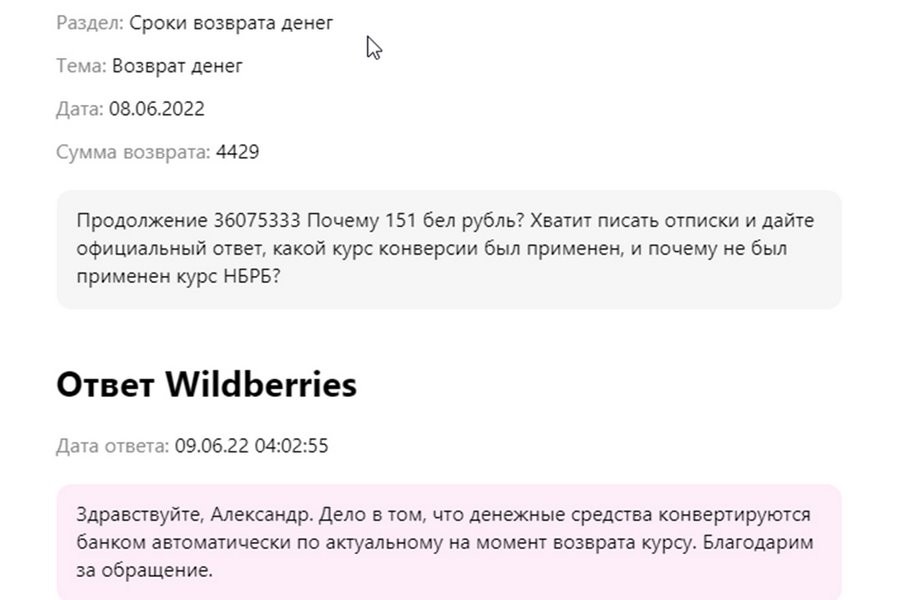 Раздел: Сроки возврата денег

Тема: Возврат денег

Дата: 08.06.2022

Сумма возврата: 4429

Продолжение 36075333 Почему 151 бел рубль? Хватит писать отписки и дайте официальный ответ, какой курс конверсии был применен, и почему не был применен курс НБРБ?

Ответ Wildberries

Дата ответа: 09.06.22 04:02:55

Здравствуйте, Александр. Дело в том, что денежные средства конвертируются банком автоматически по актуальному на момент возврата курсу. Благодарим за обращение.